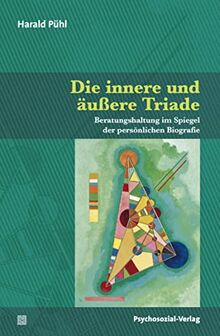 Harald Pühl

Die innere und äußere Triade

Beratungshaltung im Spiegel der persönlichen Biografie

Psychosozial-Verlag